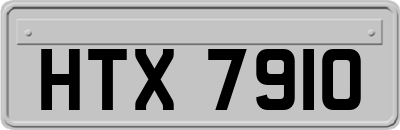 HTX 7910